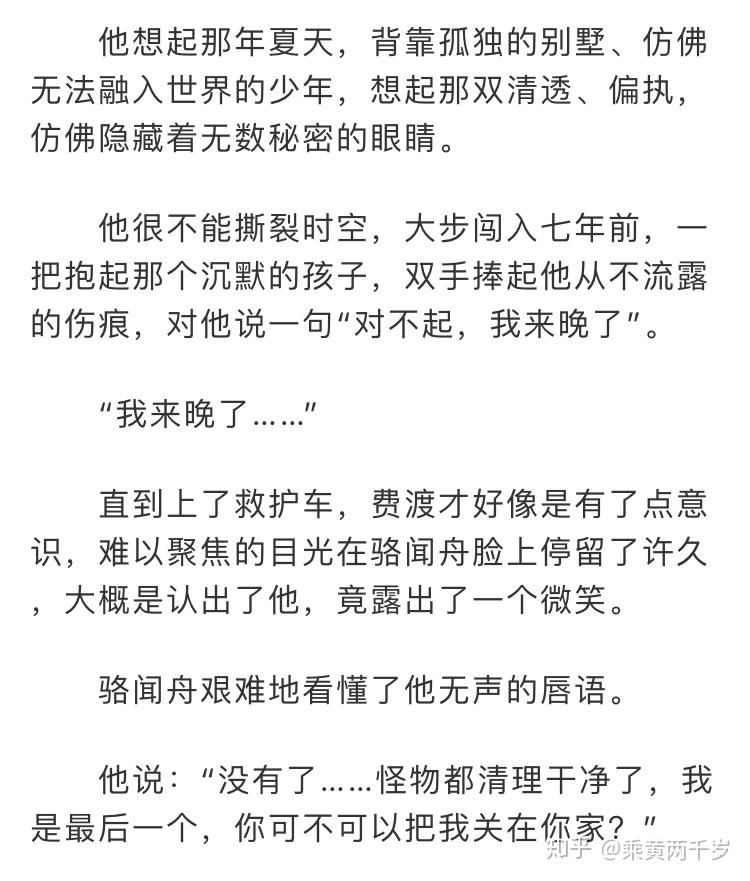 他想起那年夏天，背靠孤独的别墅、仿佛无法融入世界的少年，想起那双清透、偏执，仿佛隐藏着无数秘密的眼睛。

他很不能撕裂时空，大步闯入七年前，一把抱起那个沉默的孩子，双手捧起他从不流露的伤痕，对他说一句“对不起，我来晚了”。

“我来晚了……”

直到上了救护车，费渡才好像是有了点意识，难以聚焦的目光在骆闻舟脸上停留了许久，大概是认出了他，竟露出了一个微笑。

骆闻舟艰难地看懂了他无声的唇语。

他说：“没有了……怪物都清理干净了，我是最后一个，你可不可以把我关在你家？”

知乎 @乘黄两千岁